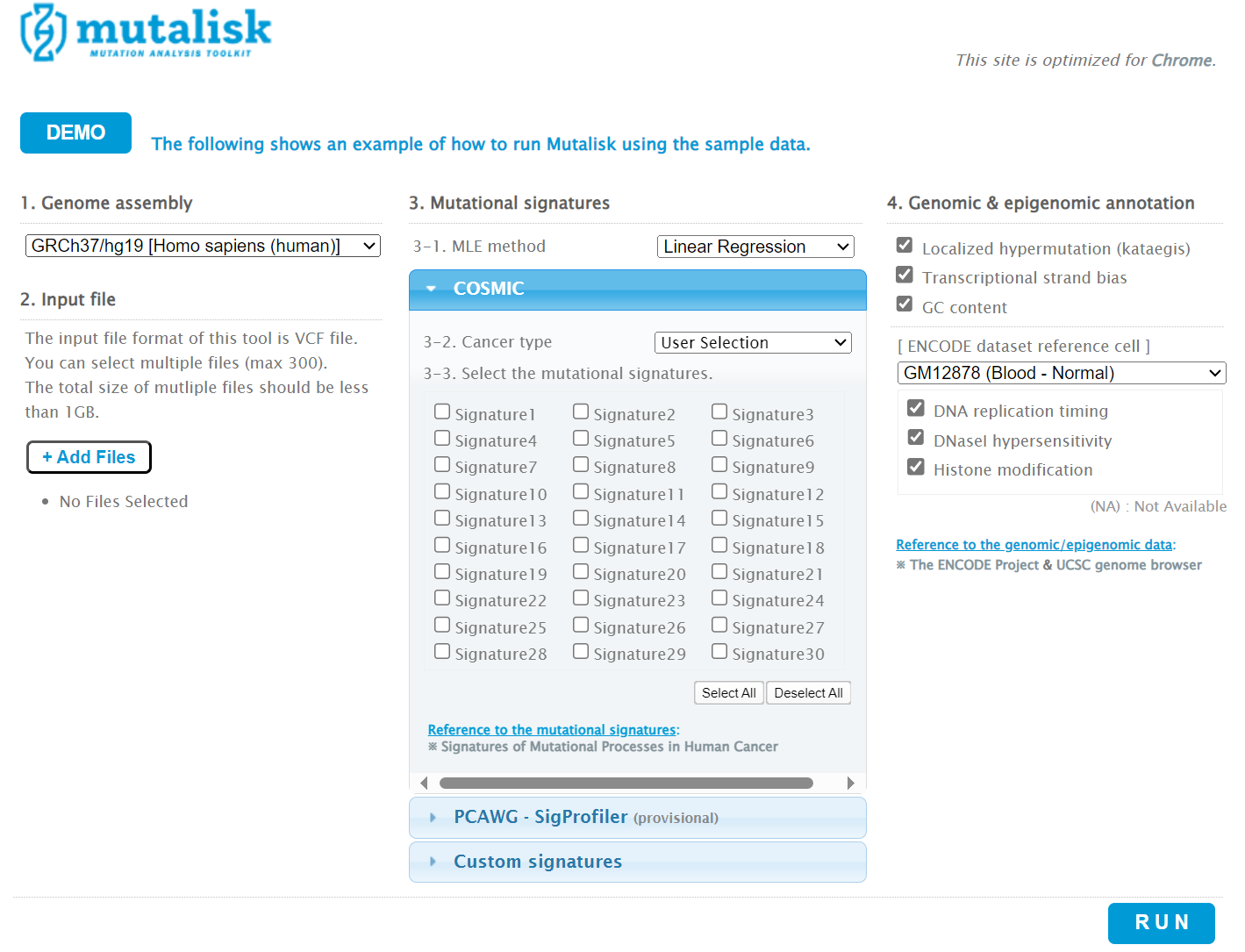 mutalisk
MUTATION ANALYSIS TOOLKIT

This site is optimized for Chrome.

DEMO
The following shows an example of how to run Mutalisk using the sample data.

1. Genome assembly

GRCh37/hg19 [Homo sapiens (human)]

2. Input file

The input file format of this tool is VCF file.
You can select multiple files (max 300).
The total size of mutliple files should be less than 1GB.

+ Add Files

• No Files Selected

3. Mutational signatures

3-1. MLE method
Linear Regression

COSMIC

3-2. Cancer type
User Selection

3-3. Select the mutational signatures.

| Signature1 | Signature2 | Signature3 |
|---|---|---|
| Signature4 | Signature5 | Signature6 |
| Signature7 | Signature8 | Signature9 |
| Signature10 | Signature11 | Signature12 |
| Signature13 | Signature14 | Signature15 |
| Signature16 | Signature17 | Signature18 |
| Signature19 | Signature20 | Signature21 |
| Signature22 | Signature23 | Signature24 |
| Signature25 | Signature26 | Signature27 |
| Signature28 | Signature29 | Signature30 |

Select All
Deselect All

Reference to the mutational signatures:
※ Signatures of Mutational Processes in Human Cancer

PCAWG - SigProfiler (provisional)

Custom signatures

4. Genomic & epigenomic annotation

Localized hypermutation (kataegis)
Transcriptional strand bias
GC content

[ ENCODE dataset reference cell ]
GM12878 (Blood - Normal)

DNA replication timing
DNaseI hypersensitivity
Histone modification

(NA) : Not Available

Reference to the genomic/epigenomic data:
※ The ENCODE Project & UCSC genome browser

RUN